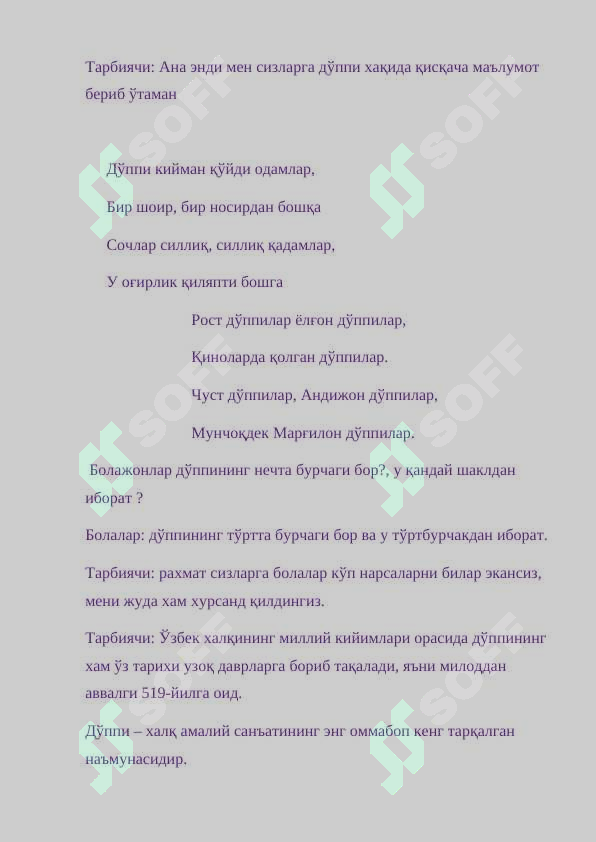 Тарбиячи: Ана энди мен сизларга дўппи хақида қисқача маълумот бериб ўтаман

Дўппи кийман қўйди одамлар,

Бир шоир, бир носирдан бошқа

Сочлар силлиқ, силлиқ қадамлар,

У оғирлик қиляпти бошга

Рост дўппилар ёлғон дўппилар,

Қиноларда қолган дўппилар.

Чуст дўппилар, Андижон дўппилар,

Мунчоқдек Марғилон дўппилар.

Болажонлар дўппининг нечта бурчаги бор?, у қандай шаклдан иборат ?

Болалар: дўппининг тўртта бурчаги бор ва у тўртбурчакдан иборат.

Тарбиячи: рахмат сизларга болалар кўп нарсаларни билар экансиз, мени жуда хам хурсанд қилдингиз.

Тарбиячи: Ўзбек халқининг миллий кийимлари орасида дўппининг хам ўз тарихи узоқ даврларга бориб тақалади, яъни милоддан аввалги 519-йилга оид.

Дўппи – халқ амалий санъатининг энг оммабоп кенг тарқалган наъмунасидир.

SOFF